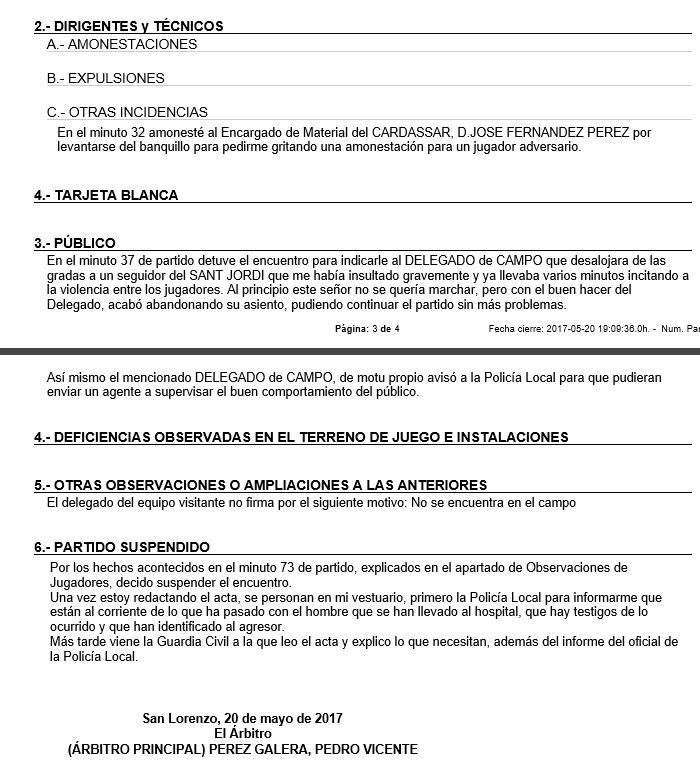 2.- DIRIGENTES y TÉCNICOS
A.- AMONESTACIONES

B.- EXPULSIONES

C.- OTRAS INCIDENCIAS
En el minuto 32 amonesté al Encargado de Material del CARDASSAR, D.JOSE FERNANDEZ PEREZ por levantarse del banquillo para pedirme gritando una amonestación para un jugador adversario.

4.- TARJETA BLANCA

3.- PÚBLICO
En el minuto 37 de partido detuve el encuentro para indicarle al DELEGADO de CAMPO que desalojara de las gradas a un seguidor del SANT JORDI que me había insultado gravemente y ya llevaba varios minutos incitando a la violencia entre los jugadores. Al principio este señor no se quería marchar, pero con el buen hacer del Delegado, acabó abandonando su asiento, pudiendo continuar el partido sin más problemas.

Página: 3 de 4 Fecha cierre: 2017-05-20 19:09:36.0h. - Num. Par

Así mismo el mencionado DELEGADO de CAMPO, de motu propio avisó a la Policía Local para que pudieran enviar un agente a supervisar el buen comportamiento del público.

4.- DEFICIENCIAS OBSERVADAS EN EL TERRENO DE JUEGO E INSTALACIONES

5.- OTRAS OBSERVACIONES O AMPLIACIONES A LAS ANTERIORES
El delegado del equipo visitante no firma por el siguiente motivo: No se encuentra en el campo

6.- PARTIDO SUSPENDIDO
Por los hechos acontecidos en el minuto 73 de partido, explicados en el apartado de Observaciones de Jugadores, decido suspender el encuentro.
Una vez estoy redactando el acta, se personan en mi vestuario, primero la Policía Local para informarme que están al corriente de lo que ha pasado con el hombre que se han llevado al hospital, que hay testigos de lo ocurrido y que han identificado al agresor.
Más tarde viene la Guardia Civil a la que leo el acta y explico lo que necesitan, además del informe del oficial de la Policía Local.

San Lorenzo, 20 de mayo de 2017
El Árbitro
(ÁRBITRO PRINCIPAL) PEREZ GALERA, PEDRO VICENTE